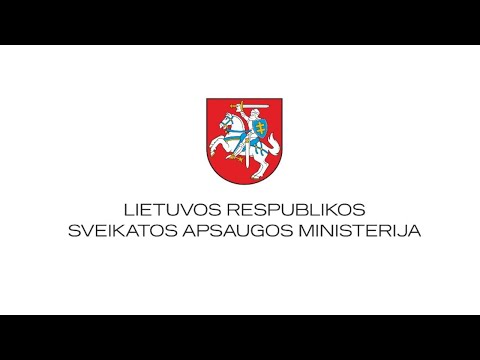 LIETUVOS RESPUBLIKOS
SVEIKATOS APSAUGOS MINISTERIJA